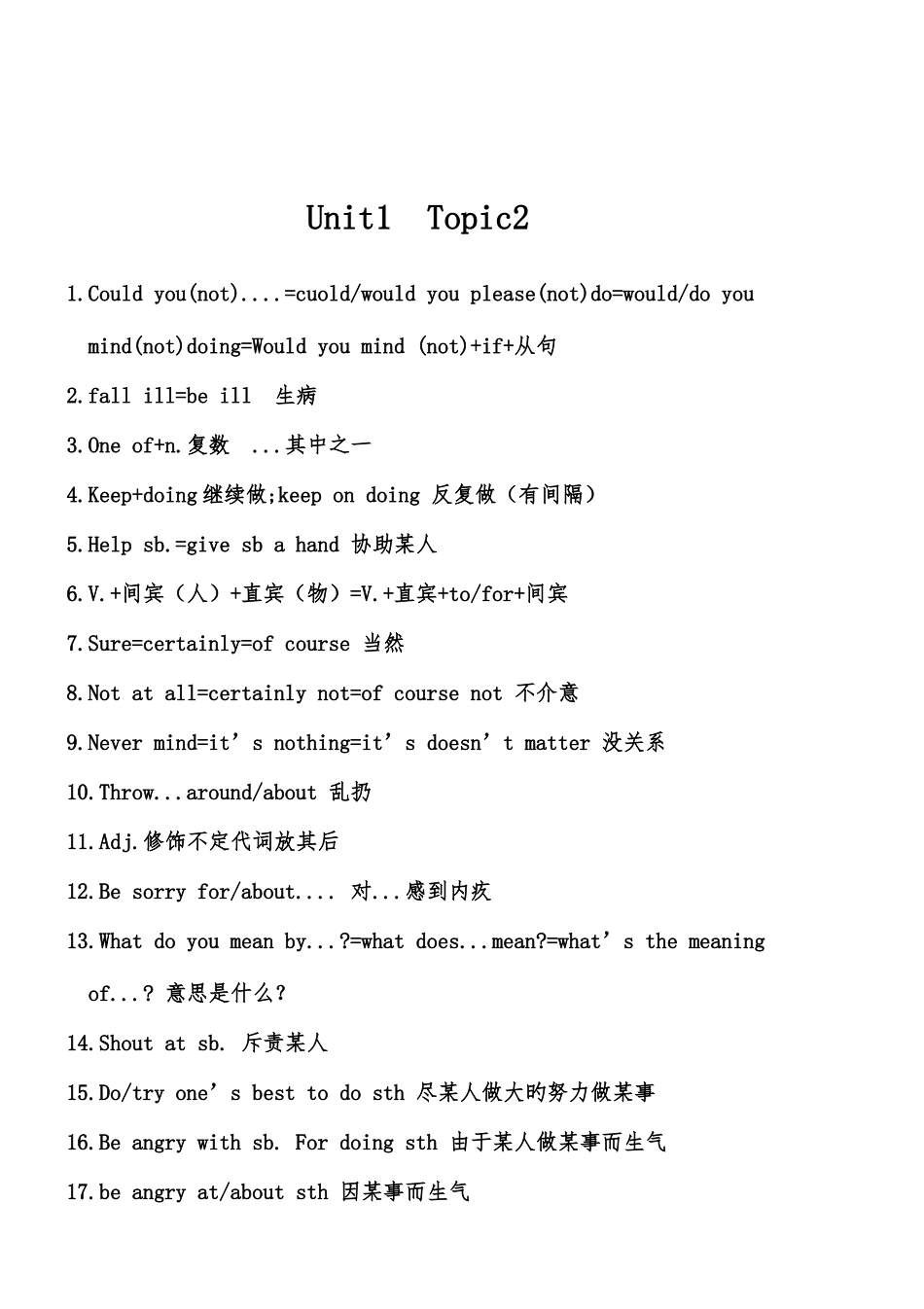 Unit1 Topic2

1.Could you(not)....=cuold/would you please(not)do=would/do you mind(not)doing=Would you mind (not)+if+从句

2.fall ill=be ill 生病

3.One of+n.复数 ...其中之一

4.Keep+doing继续做;keep on doing 反复做（有间隔）

5.Help sb.=give sb a hand 协助某人

6.V.+间宾（人）+直宾（物）=V.+直宾+to/for+间宾

7.Sure=certainly=of course 当然

8.Not at all=certainly not=of course not 不介意

9.Never mind=it’s nothing=it’s doesn’t matter 没关系

10.Throw...around/about 乱扔

11.Adj.修饰不定代词放其后

12.Be sorry for/about.... 对...感到内疚

13.What do you mean by...?=what does...mean?=what’s the meaning of...? 意思是什么？

14.Shout at sb. 斥责某人

15.Do/try one’s best to do sth 尽某人做大旳努力做某事

16.Be angry with sb. For doing sth 由于某人做某事而生气

17.be angry at/about sth 因某事而生气